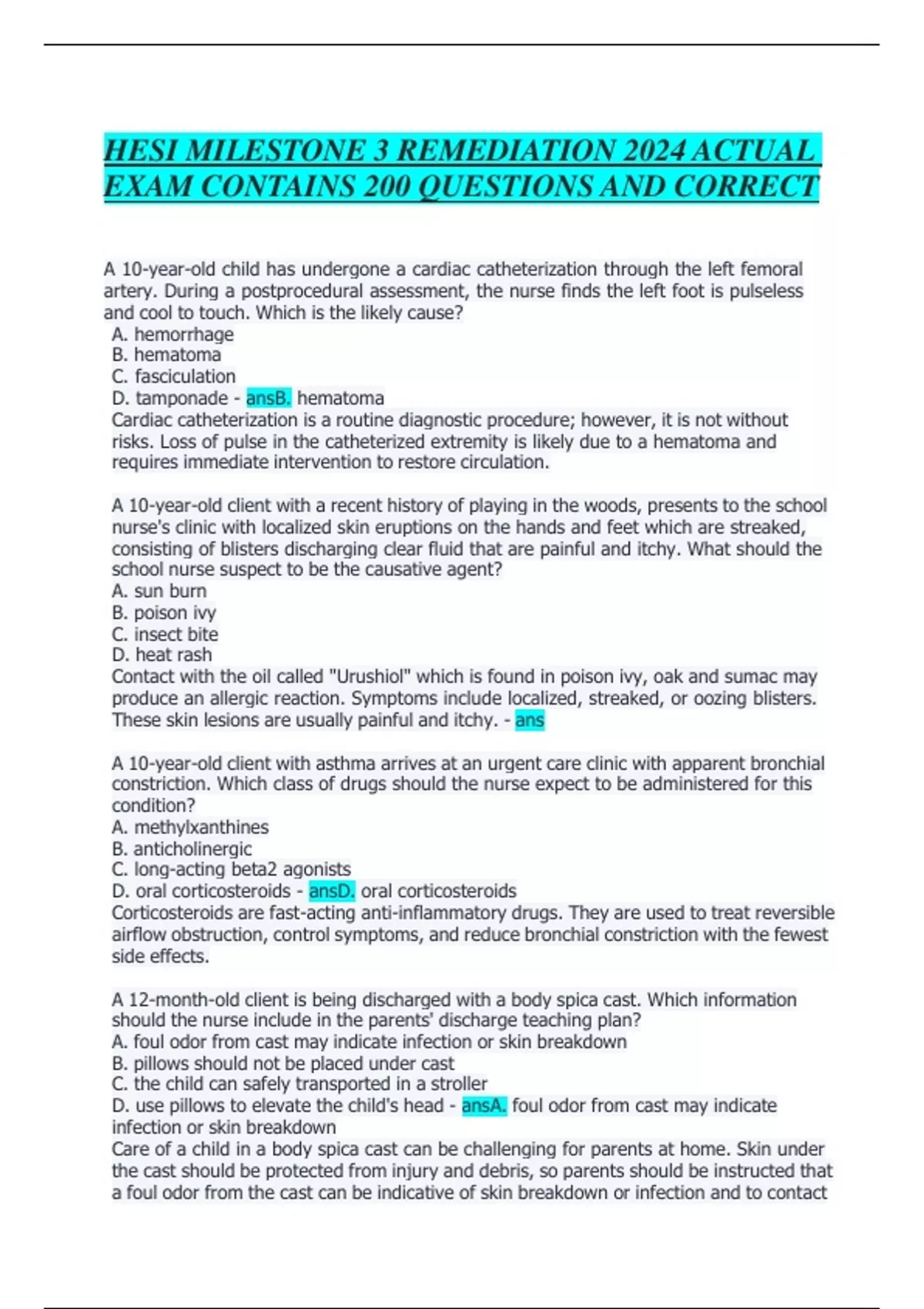 HESI MILESTONE 3 REMEDIATION 2024 ACTUAL EXAM CONTAINS 200 QUESTIONS AND CORRECT

A 10-year-old child has undergone a cardiac catheterization through the left femoral artery. During a postprocedural assessment, the nurse finds the left foot is pulseless and cool to touch. Which is the likely cause?
A. hemorrhage
B. hematoma
C. fasciculation
D. tamponade - ansB. hematoma
Cardiac catheterization is a routine diagnostic procedure; however, it is not without risks. Loss of pulse in the catheterized extremity is likely due to a hematoma and requires immediate intervention to restore circulation.

A 10-year-old client with a recent history of playing in the woods, presents to the school nurse's clinic with localized skin eruptions on the hands and feet which are streaked, consisting of blisters discharging clear fluid that are painful and itchy. What should the school nurse suspect to be the causative agent?
A. sun burn
B. poison ivy
C. insect bite
D. heat rash
Contact with the oil called "Urushiol" which is found in poison ivy, oak and sumac may produce an allergic reaction. Symptoms include localized, streaked, or oozing blisters. These skin lesions are usually painful and itchy. - ans

A 10-year-old client with asthma arrives at an urgent care clinic with apparent bronchial constriction. Which class of drugs should the nurse expect to be administered for this condition?
A. methylxanthines
B. anticholinergic
C. long-acting beta2 agonists
D. oral corticosteroids - ansD. oral corticosteroids
Corticosteroids are fast-acting anti-inflammatory drugs. They are used to treat reversible airflow obstruction, control symptoms, and reduce bronchial constriction with the fewest side effects.

A 12-month-old client is being discharged with a body spica cast. Which information should the nurse include in the parents' discharge teaching plan?
A. foul odor from cast may indicate infection or skin breakdown
B. pillows should not be placed under cast
C. the child can safely transported in a stroller
D. use pillows to elevate the child's head - ansA. foul odor from cast may indicate infection or skin breakdown
Care of a child in a body spica cast can be challenging for parents at home. Skin under the cast should be protected from injury and debris, so parents should be instructed that a foul odor from the cast can be indicative of skin breakdown or infection and to contact